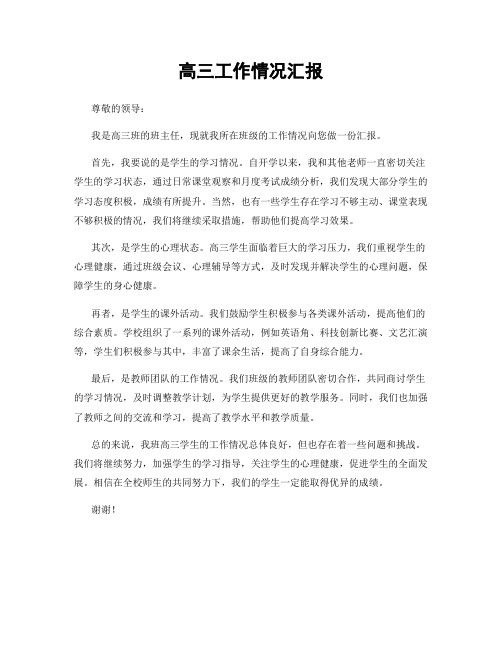 高三工作情况汇报

尊敬的领导：

我是高三班的班主任，现就我所在班级的工作情况向您做一份汇报。

首先，我要说的是学生的学习情况。自开学以来，我和其他老师一直密切关注学生的学习状态，通过日常课堂观察和月度考试成绩分析，我们发现大部分学生的学习态度积极，成绩有所提升。当然，也有一些学生存在学习不够主动、课堂表现不够积极的情况，我们将继续采取措施，帮助他们提高学习效果。

其次，是学生的心理状态。高三学生面临着巨大的学习压力，我们重视学生的心理健康，通过班级会议、心理辅导等方式，及时发现并解决学生的心理问题，保障学生的身心健康。

再者，是学生的课外活动。我们鼓励学生积极参与各类课外活动，提高他们的综合素质。学校组织了一系列的课外活动，例如英语角、科技创新比赛、文艺汇演等，学生们积极参与其中，丰富了课余生活，提高了自身综合能力。

最后，是教师团队的工作情况。我们班级的教师团队密切合作，共同商讨学生的学习情况，及时调整教学计划，为学生提供更好的教学服务。同时，我们也加强了教师之间的交流和学习，提高了教学水平和教学质量。

总的来说，我班高三学生的工作情况总体良好，但也存在着一些问题和挑战。我们将继续努力，加强学生的学习指导，关注学生的心理健康，促进学生的全面发展。相信在全校师生的共同努力下，我们的学生一定能取得优异的成绩。

谢谢！